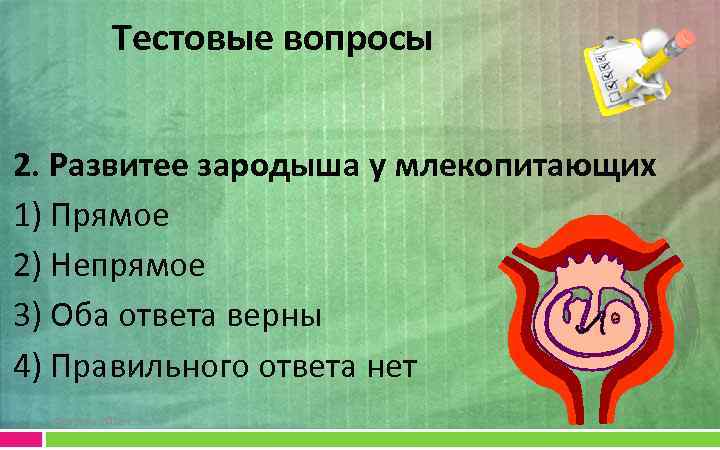 Тестовые вопросы

2. Развитее зародыша у млекопитающих
1) Прямое
2) Непрямое
3) Оба ответа верны
4) Правильного ответа нет